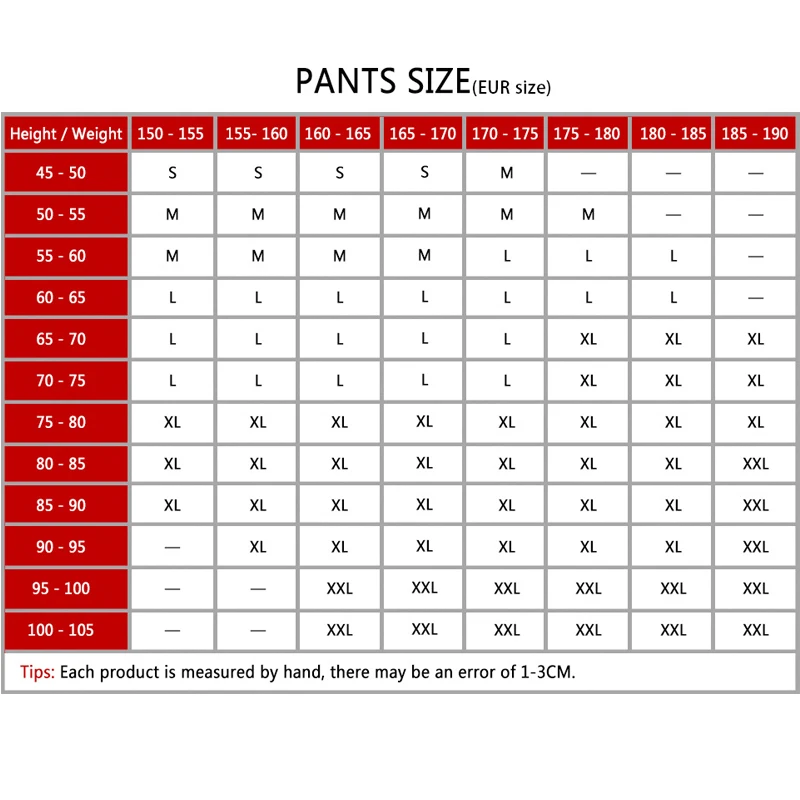 PANTS SIZE(EUR size)

| Height / Weight | 150 - 155 | 155- 160 | 160 - 165 | 165 - 170 | 170 - 175 | 175 - 180 | 180 - 185 | 185 - 190 |
|---|---|---|---|---|---|---|---|---|
| 45 - 50 | S | S | S | S | M | — | — | — |
| 50 - 55 | M | M | M | M | M | M | — | — |
| 55 - 60 | M | M | M | M | L | L | L | — |
| 60 - 65 | L | L | L | L | L | L | L | — |
| 65 - 70 | L | L | L | L | L | XL | XL | XL |
| 70 - 75 | L | L | L | L | L | XL | XL | XL |
| 75 - 80 | XL | XL | XL | XL | XL | XL | XL | XL |
| 80 - 85 | XL | XL | XL | XL | XL | XL | XL | XXL |
| 85 - 90 | XL | XL | XL | XL | XL | XL | XL | XXL |
| 90 - 95 | — | XL | XL | XL | XL | XL | XL | XXL |
| 95 - 100 | — | — | XXL | XXL | XXL | XXL | XXL | XXL |
| 100 - 105 | — | — | XXL | XXL | XXL | XXL | XXL | XXL |

Tips: Each product is measured by hand, there may be an error of 1-3CM.